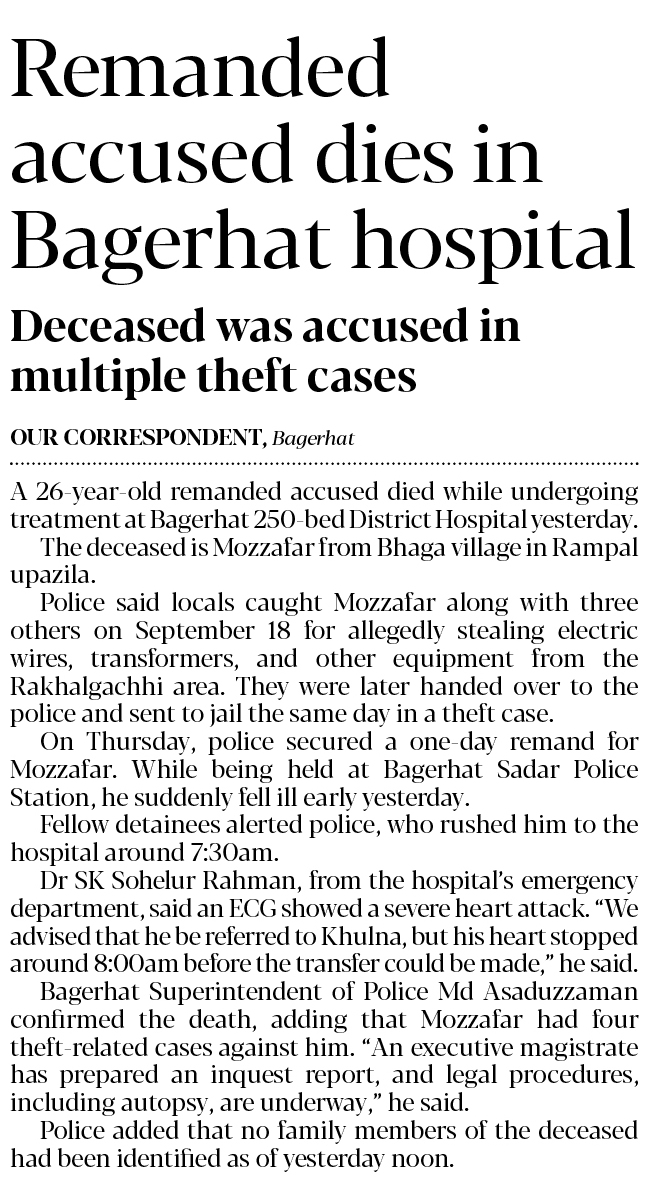 Remanded accused dies in Bagerhat hospital

Deceased was accused in multiple theft cases

OUR CORRESPONDENT, Bagerhat

A 26-year-old remanded accused died while undergoing treatment at Bagerhat 250-bed District Hospital yesterday.

The deceased is Mozzafar from Bhaga village in Rampal upazila.

Police said locals caught Mozzafar along with three others on September 18 for allegedly stealing electric wires, transformers, and other equipment from the Rakhalgachhi area. They were later handed over to the police and sent to jail the same day in a theft case.

On Thursday, police secured a one-day remand for Mozzafar. While being held at Bagerhat Sadar Police Station, he suddenly fell ill early yesterday.

Fellow detainees alerted police, who rushed him to the hospital around 7:30am.

Dr SK Sohelur Rahman, from the hospital's emergency department, said an ECG showed a severe heart attack. "We advised that he be referred to Khulna, but his heart stopped around 8:00am before the transfer could be made," he said.

Bagerhat Superintendent of Police Md Asaduzzaman confirmed the death, adding that Mozzafar had four theft-related cases against him. "An executive magistrate has prepared an inquest report, and legal procedures, including autopsy, are underway," he said.

Police added that no family members of the deceased had been identified as of yesterday noon.